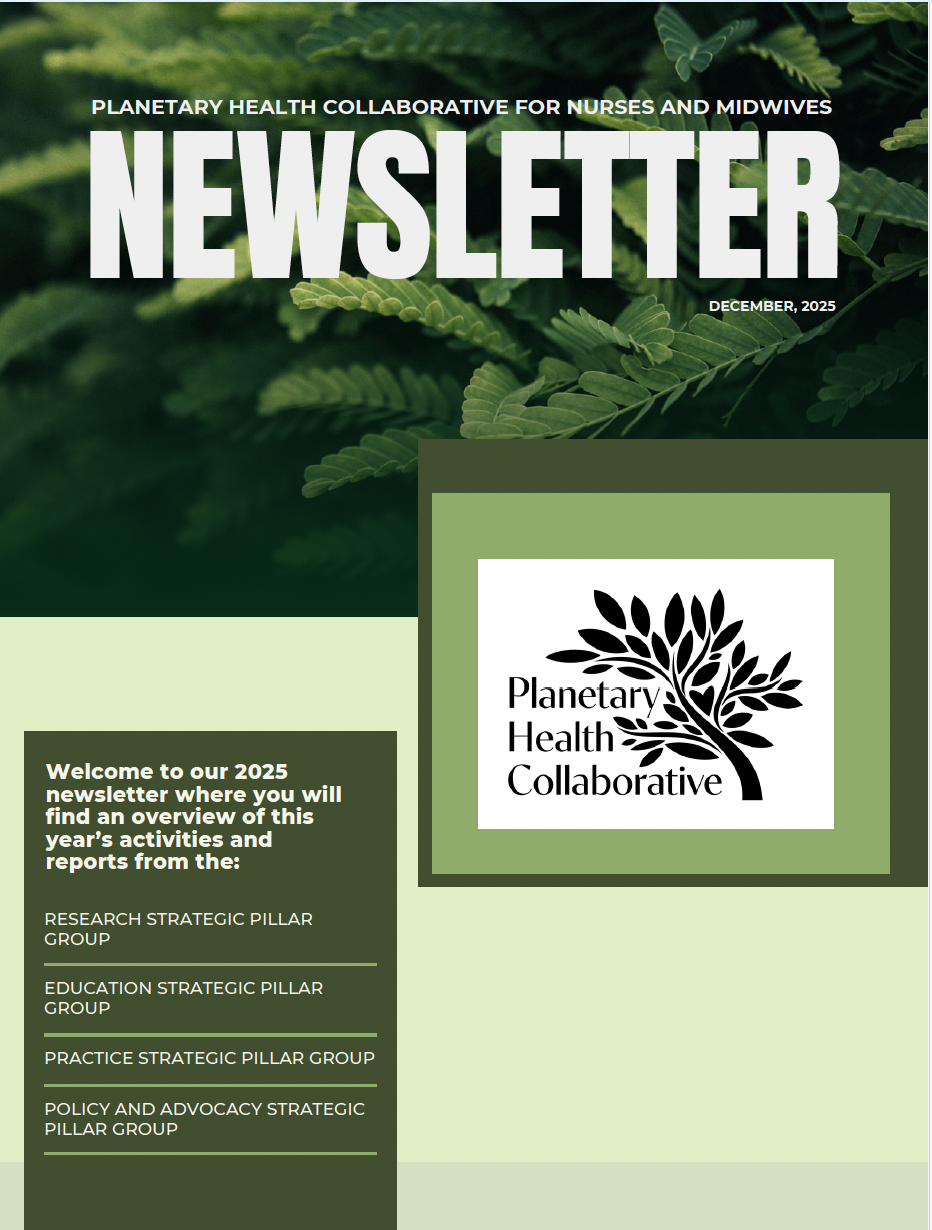 PLANETARY HEALTH COLLABORATIVE FOR NURSES AND MIDWIVES

NEWSLETTER

DECEMBER, 2025

Planetary Health Collaborative

Welcome to our 2025 newsletter where you will find an overview of this year's activities and reports from the:

RESEARCH STRATEGIC PILLAR GROUP

EDUCATION STRATEGIC PILLAR GROUP

PRACTICE STRATEGIC PILLAR GROUP

POLICY AND ADVOCACY STRATEGIC PILLAR GROUP